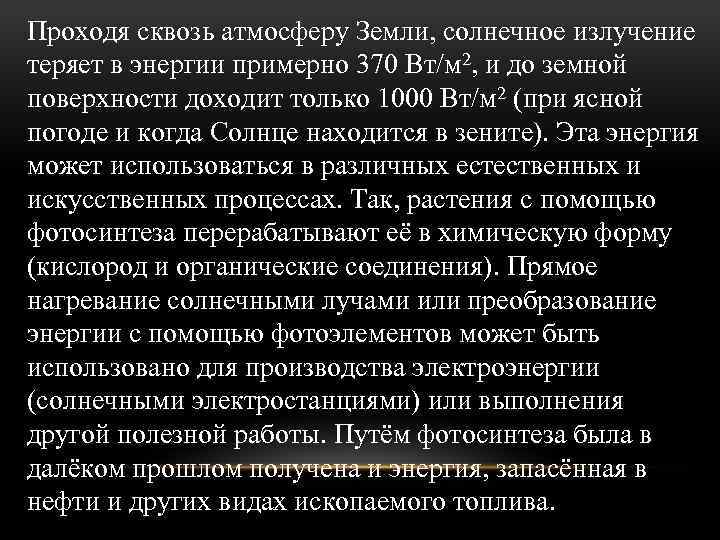 Проходя сквозь атмосферу Земли, солнечное излучение теряет в энергии примерно 370 Вт/м², и до земной поверхности доходит только 1000 Вт/м² (при ясной погоде и когда Солнце находится в зените). Эта энергия может использоваться в различных естественных и искусственных процессах. Так, растения с помощью фотосинтеза перерабатывают её в химическую форму (кислород и органические соединения). Прямое нагревание солнечными лучами или преобразование энергии с помощью фотоэлементов может быть использовано для производства электроэнергии (солнечными электростанциями) или выполнения другой полезной работы. Путём фотосинтеза была в далёком прошлом получена и энергия, запасённая в нефти и других видах ископаемого топлива.